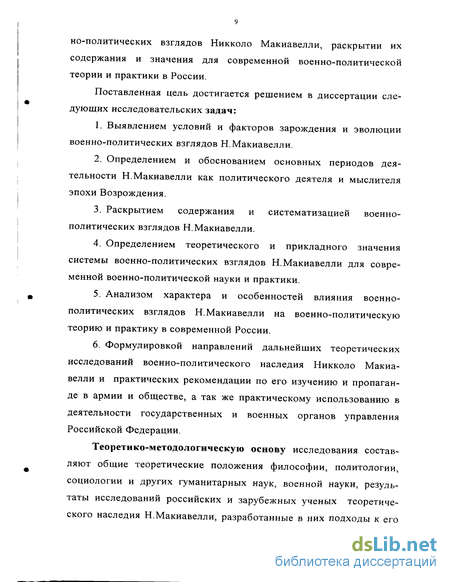 9

но-политических взглядов Никколо Макиавелли, раскрытии их содержания и значения для современной военно-политической теории и практики в России.

Поставленная цель достигается решением в диссертации следующих исследовательских задач:

1. Выявлением условий и факторов зарождения и эволюции военно-политических взглядов Н.Макиавелли.

2. Определением и обоснованием основных периодов деятельности Н.Макиавелли как политического деятеля и мыслителя эпохи Возрождения.

3. Раскрытием содержания и систематизацией военно-политических взглядов Н.Макиавелли.

4. Определением теоретического и прикладного значения системы военно-политических взглядов Н.Макиавелли для современной военно-политической науки и практики.

5. Анализом характера и особенностей влияния военно-политических взглядов Н.Макиавелли на военно-политическую теорию и практику в современной России.

6. Формулировкой направлений дальнейших теоретических исследований военно-политического наследия Никколо Макиавелли и практических рекомендации по его изучению и пропаганде в армии и обществе, а так же практическому использованию в деятельности государственных и военных органов управления Российской Федерации.

Теоретико-методологическую основу исследования составляют общие теоретические положения философии, политологии, социологии и других гуманитарных наук, военной науки, результаты исследований российских и зарубежных ученых теоретического наследия Н.Макиавелли, разработанные в них подходы к его

dsLib.net
библиотека диссертаций